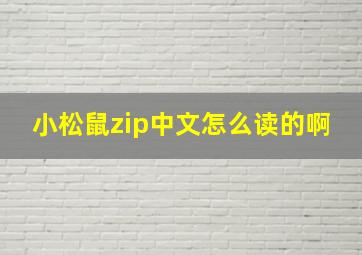 小松鼠zip中文怎么读的啊